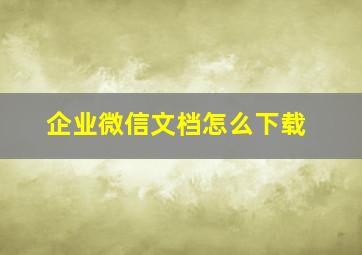 企业微信文档怎么下载